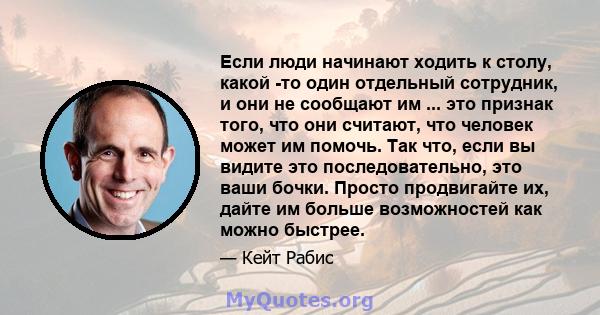 Если люди начинают ходить к столу, какой -то один отдельный сотрудник, и они не сообщают им ... это признак того, что они считают, что человек может им помочь. Так что, если вы видите это последовательно, это ваши бочки. Просто продвигайте их, дайте им больше возможностей как можно быстрее.

— Кейт Рабис

MyQuotes.org